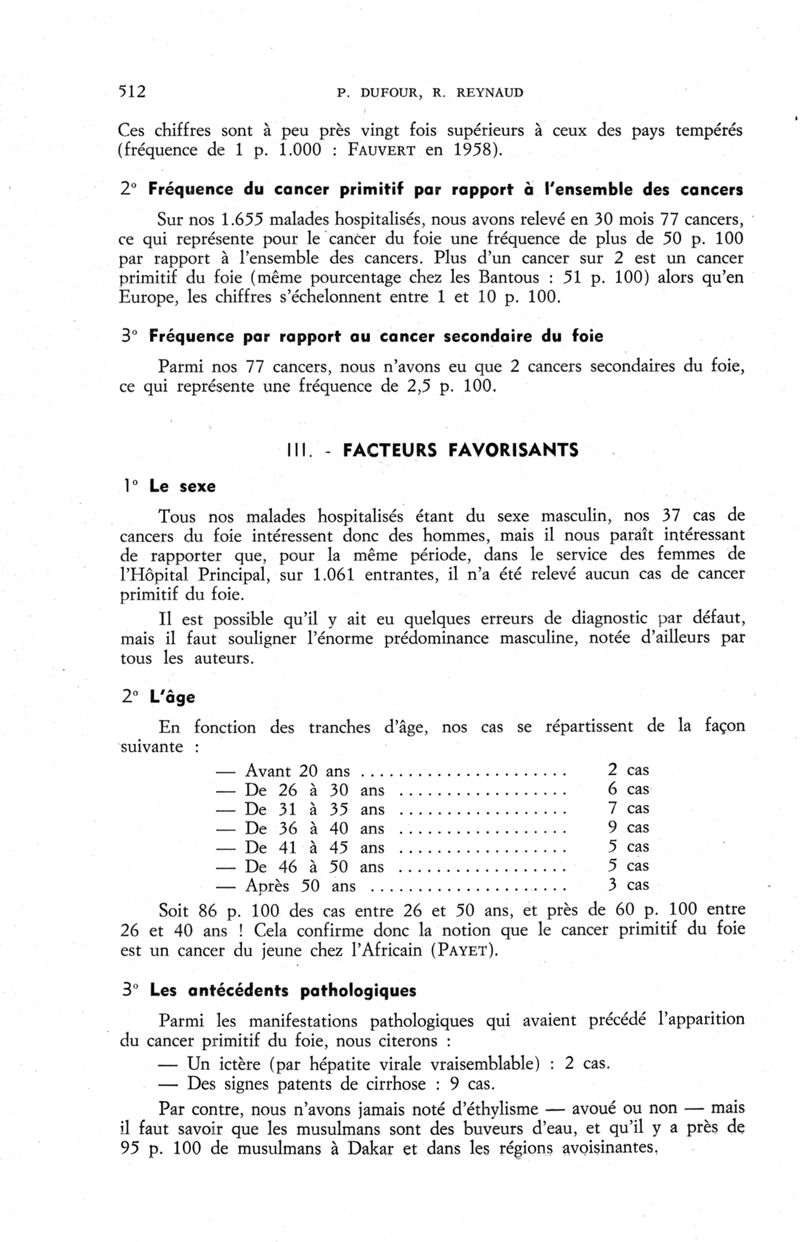 512 P. DUFOUR, R. REYNAUD

Ces chiffres sont à peu près vingt fois supérieurs à ceux des pays tempérés (fréquence de 1 p. 1.000 : FAUVERT en 1958).

2° Fréquence du cancer primitif par rapport à l'ensemble des cancers

Sur nos 1.655 malades hospitalisés, nous avons relevé en 30 mois 77 cancers, ce qui représente pour le cancer du foie une fréquence de plus de 50 p. 100 par rapport à l'ensemble des cancers. Plus d'un cancer sur 2 est un cancer primitif du foie (même pourcentage chez les Bantous : 51 p. 100) alors qu'en Europe, les chiffres s'échelonnent entre 1 et 10 p. 100.

3° Fréquence par rapport au cancer secondaire du foie

Parmi nos 77 cancers, nous n'avons eu que 2 cancers secondaires du foie, ce qui représente une fréquence de 2,5 p. 100.

III. - FACTEURS FAVORISANTS

1° Le sexe

Tous nos malades hospitalisés étant du sexe masculin, nos 37 cas de cancers du foie intéressent donc des hommes, mais il nous paraît intéressant de rapporter que, pour la même période, dans le service des femmes de l'Hôpital Principal, sur 1.061 entrantes, il n'a été relevé aucun cas de cancer primitif du foie.

Il est possible qu'il y ait eu quelques erreurs de diagnostic par défaut, mais il faut souligner l'énorme prédominance masculine, notée d'ailleurs par tous les auteurs.

2° L'âge

En fonction des tranches d'âge, nos cas se répartissent de la façon suivante :

— Avant 20 ans ...................... 2 cas
— De 26 à 30 ans .................. 6 cas
— De 31 à 35 ans .................. 7 cas
— De 36 à 40 ans .................. 9 cas
— De 41 à 45 ans .................. 5 cas
— De 46 à 50 ans .................. 5 cas
— Après 50 ans ..................... 3 cas

Soit 86 p. 100 des cas entre 26 et 50 ans, et près de 60 p. 100 entre 26 et 40 ans ! Cela confirme donc la notion que le cancer primitif du foie est un cancer du jeune chez l'Africain (PAYET).

3° Les antécédents pathologiques

Parmi les manifestations pathologiques qui avaient précédé l'apparition du cancer primitif du foie, nous citerons :
— Un ictère (par hépatite virale vraisemblable) : 2 cas.
— Des signes patents de cirrhose : 9 cas.

Par contre, nous n'avons jamais noté d'éthylisme — avoué ou non — mais il faut savoir que les musulmans sont des buveurs d'eau, et qu'il y a près de 95 p. 100 de musulmans à Dakar et dans les régions avoisinantes.